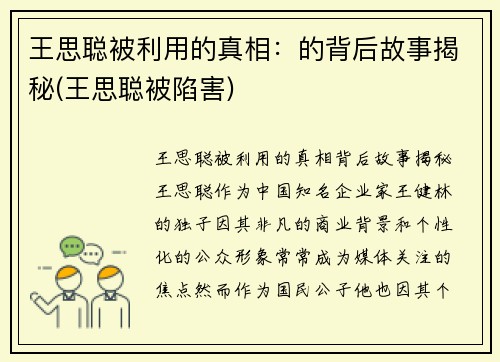 王思聪被利用的真相：的背后故事揭秘(王思聪被陷害)

王思聪被利用的真相背后故事揭秘王思聪作为中国知名企业家王健林的独子因其非凡的商业背景和个性化的公众形象常常成为媒体关注的焦点然而作为国民公子他也因其个